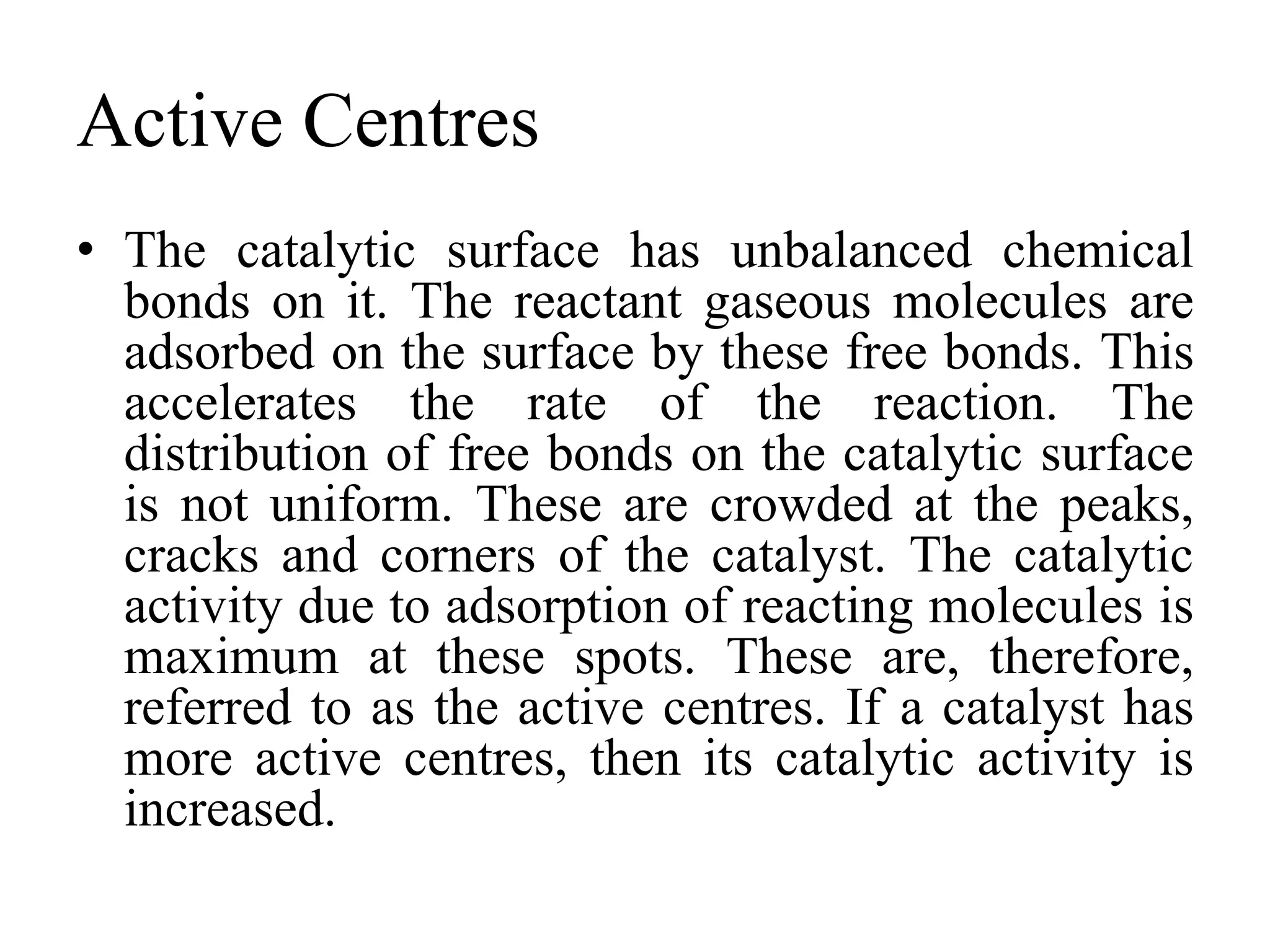 Active Centres

• The catalytic surface has unbalanced chemical bonds on it. The reactant gaseous molecules are adsorbed on the surface by these free bonds. This accelerates the rate of the reaction. The distribution of free bonds on the catalytic surface is not uniform. These are crowded at the peaks, cracks and corners of the catalyst. The catalytic activity due to adsorption of reacting molecules is maximum at these spots. These are, therefore, referred to as the active centres. If a catalyst has more active centres, then its catalytic activity is increased.